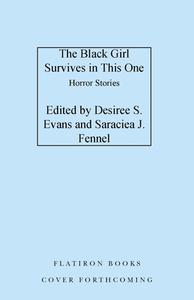 The Black Girl Survives in This One

Horror Stories

Edited by Desiree S. Evans and Saraciea J. Fennel

FLATIRON BOOKS

COVER FORTHCOMING